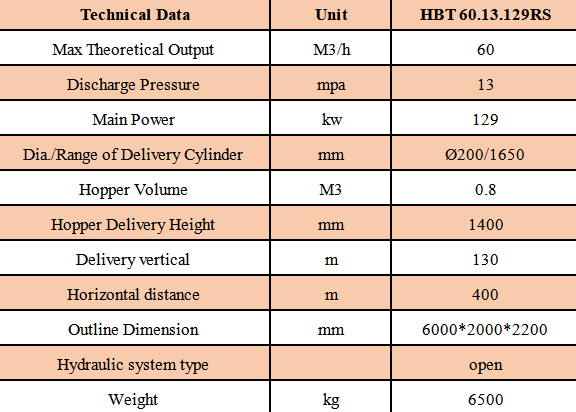 | Technical Data | Unit | HBT 60.13.129RS |
|---|---|---|
| Max Theoretical Output | M3/h | 60 |
| Discharge Pressure | mpa | 13 |
| Main Power | kw | 129 |
| Dia./Range of Delivery Cylinder | mm | Ø200/1650 |
| Hopper Volume | M3 | 0.8 |
| Hopper Delivery Height | mm | 1400 |
| Delivery vertical | m | 130 |
| Horizontal distance | m | 400 |
| Outline Dimension | mm | 6000*2000*2200 |
| Hydraulic system type |  | open |
| Weight | kg | 6500 |